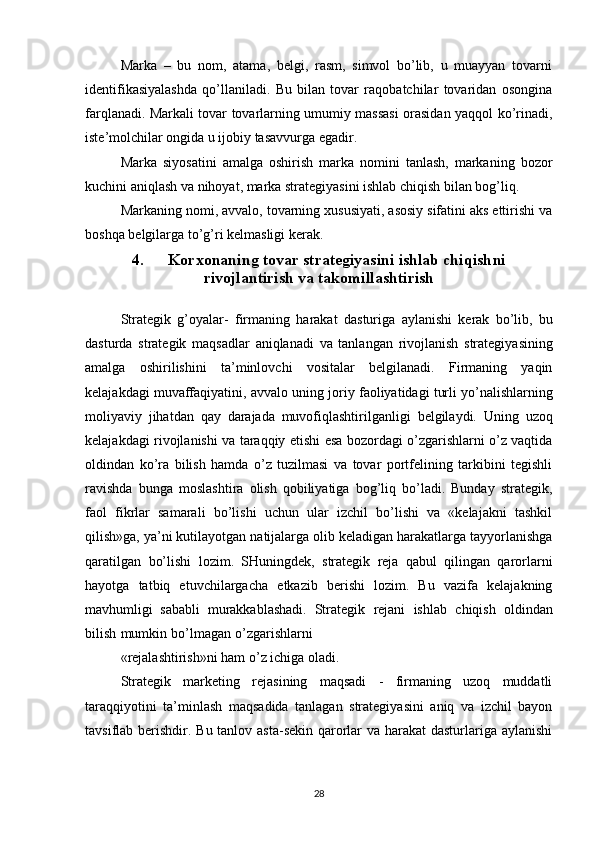 Marka – bu nom, atama, belgi, rasm, simvol bo’lib, u muayyan tovarni identifikasiyalashda qo’llaniladi. Bu bilan tovar raqobatchilar tovaridan osongina farqlanadi. Markali tovar tovarlarning umumiy massasi orasidan yaqqol ko’rinadi, iste’molchilar ongida u ijobiy tasavvurga egadir.

Marka siyosatini amalga oshirish marka nomini tanlash, markaning bozor kuchini aniqlash va nihoyat, marka strategiyasini ishlab chiqish bilan bog’liq.

Markaning nomi, avvalo, tovarning xususiyati, asosiy sifatini aks ettirishi va boshqa belgilarga to’g’ri kelmasligi kerak.

4. Korxonaning tovar strategiyasini ishlab chiqishni rivojlantirish va takomillashtirish

Strategik g’oyalar- firmaning harakat dasturiga aylanishi kerak bo’lib, bu dasturda strategik maqsadlar aniqlanadi va tanlangan rivojlanish strategiyasining amalga oshirilishini ta’minlovchi vositalar belgilanadi. Firmaning yaqin kelajakdagi muvaffaqiyatini, avvalo uning joriy faoliyatidagi turli yo’nalishlarning moliyaviy jihatdan qay darajada muvofiqlashtirilganligi belgilaydi. Uning uzoq kelajakdagi rivojlanishi va taraqqiy etishi esa bozordagi o’zgarishlarni o’z vaqtida oldindan ko’ra bilish hamda o’z tuzilmasi va tovar portfelining tarkibini tegishli ravishda bunga moslashtira olish qobiliyatiga bog’liq bo’ladi. Bunday strategik, faol fikrlar samarali bo’lishi uchun ular izchil bo’lishi va «kelajakni tashkil qilish»ga, ya’ni kutilayotgan natijalarga olib keladigan harakatlarga tayyorlanishga qaratilgan bo’lishi lozim. SHuningdek, strategik reja qabul qilingan qarorlarni hayotga tatbiq etuvchilargacha etkazib berishi lozim. Bu vazifa kelajakning mavhumligi sababli murakkablashadi. Strategik rejani ishlab chiqish oldindan bilish mumkin bo’lmagan o’zgarishlarni

«rejalashtirish»ni ham o’z ichiga oladi.

Strategik marketing rejasining maqsadi - firmaning uzoq muddatli taraqqiyotini ta’minlash maqsadida tanlagan strategiyasini aniq va izchil bayon tavsiflab berishdir. Bu tanlov asta-sekin qarorlar va harakat dasturlariga aylanishi

28